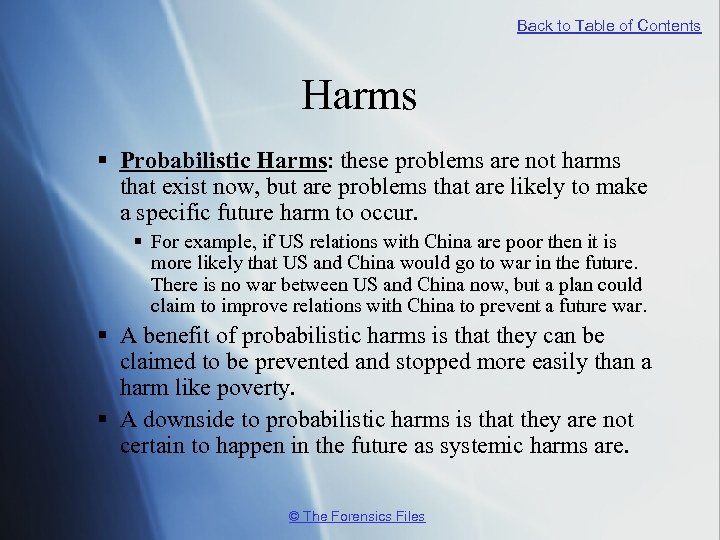 Back to Table of Contents

Harms

▪ Probabilistic Harms: these problems are not harms that exist now, but are problems that are likely to make a specific future harm to occur.

▪ For example, if US relations with China are poor then it is more likely that US and China would go to war in the future. There is no war between US and China now, but a plan could claim to improve relations with China to prevent a future war.

▪ A benefit of probabilistic harms is that they can be claimed to be prevented and stopped more easily than a harm like poverty.

▪ A downside to probabilistic harms is that they are not certain to happen in the future as systemic harms are.

© The Forensics Files